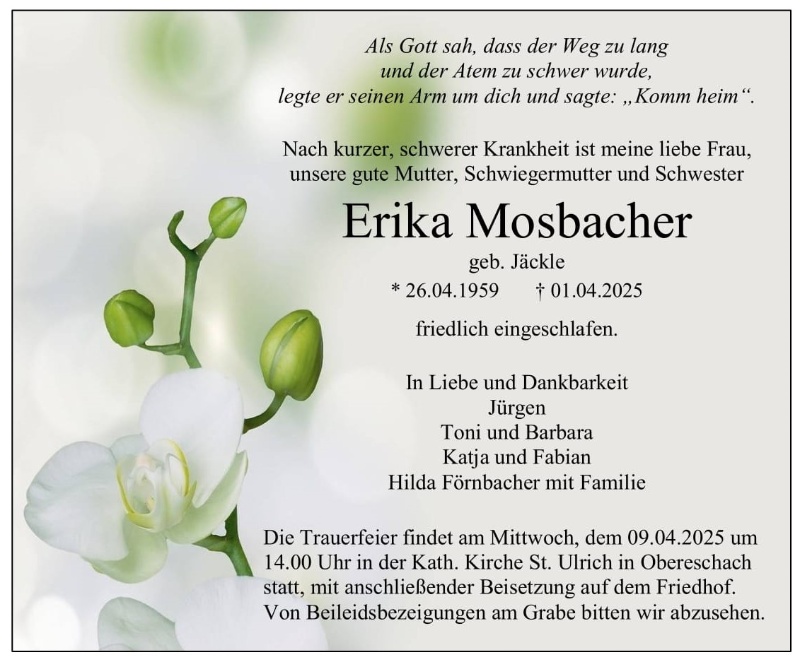 Als Gott sah, dass der Weg zu lang
und der Atem zu schwer wurde,
legte er seinen Arm um dich und sagte: „Komm heim“.

Nach kurzer, schwerer Krankheit ist meine liebe Frau,
unsere gute Mutter, Schwiegermutter und Schwester

Erika Mosbacher

geb. Jäckle

* 26.04.1959 † 01.04.2025

friedlich eingeschlafen.

In Liebe und Dankbarkeit
Jürgen
Toni und Barbara
Katja und Fabian
Hilda Förnbacher mit Familie

Die Trauerfeier findet am Mittwoch, dem 09.04.2025 um 14.00 Uhr in der Kath. Kirche St. Ulrich in Obereschach statt, mit anschließender Beisetzung auf dem Friedhof. Von Beileidsbezeigungen am Grabe bitten wir abzusehen.